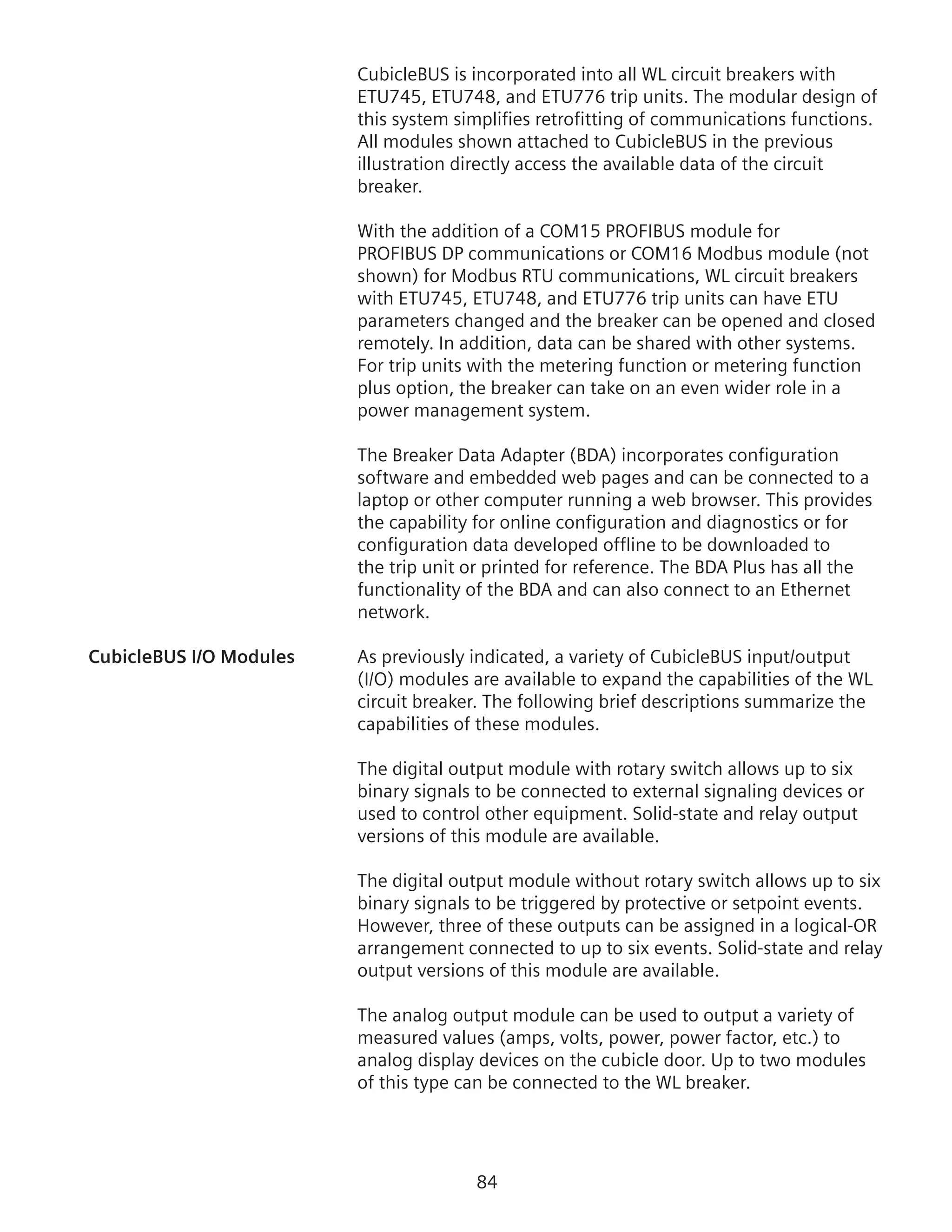 CubicleBUS is incorporated into all WL circuit breakers with ETU745, ETU748, and ETU776 trip units. The modular design of this system simplifies retrofitting of communications functions. All modules shown attached to CubicleBUS in the previous illustration directly access the available data of the circuit breaker.

With the addition of a COM15 PROFIBUS module for PROFIBUS DP communications or COM16 Modbus module (not shown) for Modbus RTU communications, WL circuit breakers with ETU745, ETU748, and ETU776 trip units can have ETU parameters changed and the breaker can be opened and closed remotely. In addition, data can be shared with other systems. For trip units with the metering function or metering function plus option, the breaker can take on an even wider role in a power management system.

The Breaker Data Adapter (BDA) incorporates configuration software and embedded web pages and can be connected to a laptop or other computer running a web browser. This provides the capability for online configuration and diagnostics or for configuration data developed offline to be downloaded to the trip unit or printed for reference. The BDA Plus has all the functionality of the BDA and can also connect to an Ethernet network.

CubicleBUS I/O Modules

As previously indicated, a variety of CubicleBUS input/output (I/O) modules are available to expand the capabilities of the WL circuit breaker. The following brief descriptions summarize the capabilities of these modules.

The digital output module with rotary switch allows up to six binary signals to be connected to external signaling devices or used to control other equipment. Solid-state and relay output versions of this module are available.

The digital output module without rotary switch allows up to six binary signals to be triggered by protective or setpoint events. However, three of these outputs can be assigned in a logical-OR arrangement connected to up to six events. Solid-state and relay output versions of this module are available.

The analog output module can be used to output a variety of measured values (amps, volts, power, power factor, etc.) to analog display devices on the cubicle door. Up to two modules of this type can be connected to the WL breaker.

84